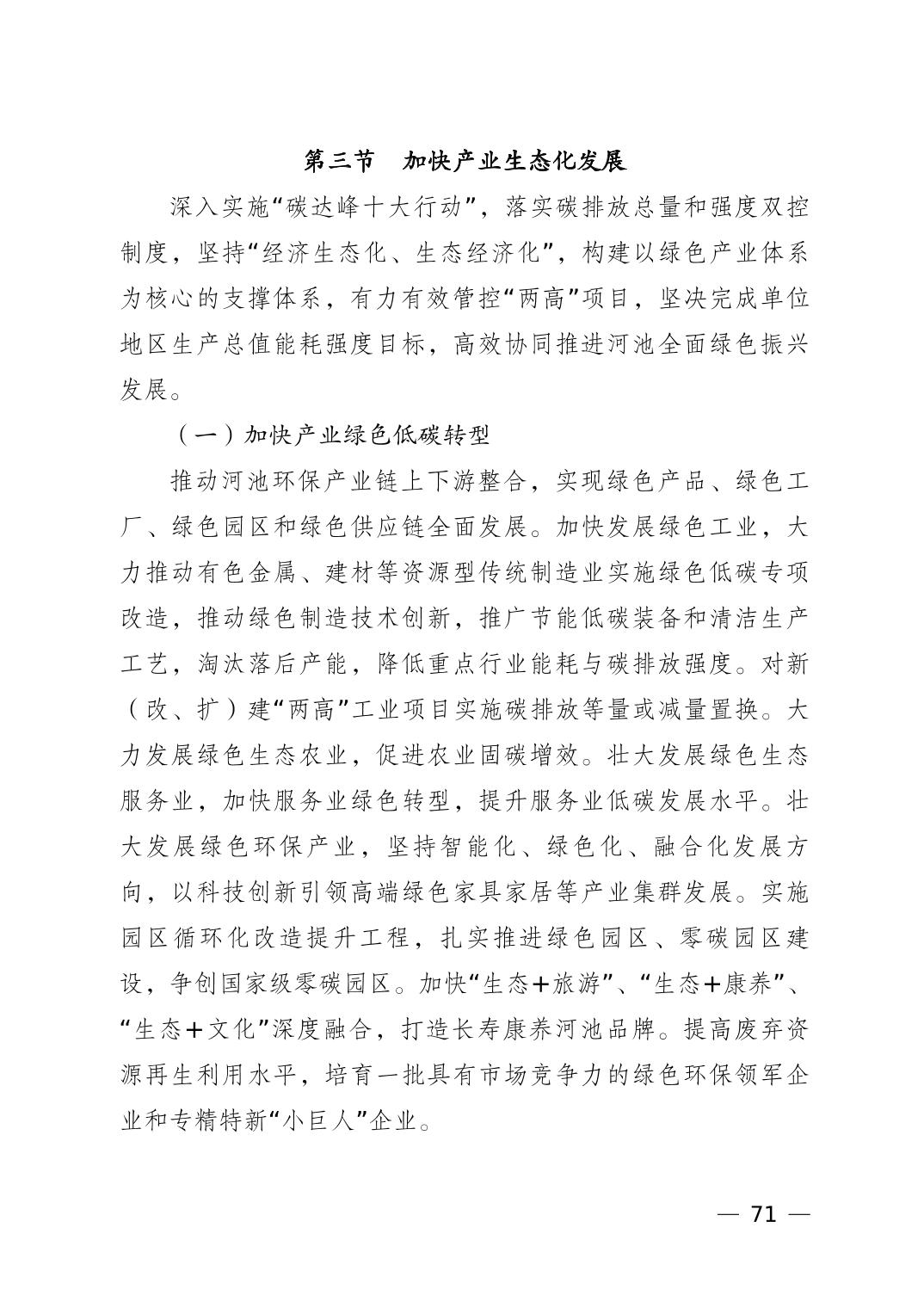 第三节　加快产业生态化发展

深入实施“碳达峰十大行动”，落实碳排放总量和强度双控制度，坚持“经济生态化、生态经济化”，构建以绿色产业体系为核心的支撑体系，有力有效管控“两高”项目，坚决完成单位地区生产总值能耗强度目标，高效协同推进河池全面绿色振兴发展。

（一）加快产业绿色低碳转型

推动河池环保产业链上下游整合，实现绿色产品、绿色工厂、绿色园区和绿色供应链全面发展。加快发展绿色工业，大力推动有色金属、建材等资源型传统制造业实施绿色低碳专项改造，推动绿色制造技术创新，推广节能低碳装备和清洁生产工艺，淘汰落后产能，降低重点行业能耗与碳排放强度。对新（改、扩）建“两高”工业项目实施碳排放等量或减量置换。大力发展绿色生态农业，促进农业固碳增效。壮大发展绿色生态服务业，加快服务业绿色转型，提升服务业低碳发展水平。壮大发展绿色环保产业，坚持智能化、绿色化、融合化发展方向，以科技创新引领高端绿色家具家居等产业集群发展。实施园区循环化改造提升工程，扎实推进绿色园区、零碳园区建设，争创国家级零碳园区。加快“生态＋旅游”、“生态＋康养”、“生态＋文化”深度融合，打造长寿康养河池品牌。提高废弃资源再生利用水平，培育一批具有市场竞争力的绿色环保领军企业和专精特新“小巨人”企业。

— 71 —